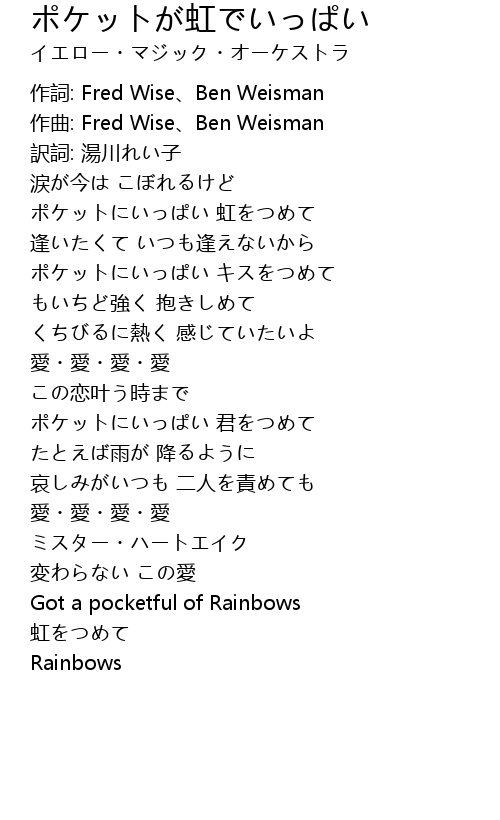 ポケットが虹でいっぱい
イエロー・マジック・オーケストラ

作詞: Fred Wise、Ben Weisman
作曲: Fred Wise、Ben Weisman
訳詞: 湯川れい子
涙が今は こぼれるけど
ポケットにいっぱい 虹をつめて
逢いたくて いつも逢えないから
ポケットにいっぱい キスをつめて
もいちど強く 抱きしめて
くちびるに熱く 感じていたいよ
愛・愛・愛・愛
この恋叶う時まで
ポケットにいっぱい 君をつめて
たとえば雨が 降るように
哀しみがいつも 二人を責めても
愛・愛・愛・愛
ミスター・ハートエイク
変わらない この愛
Got a pocketful of Rainbows
虹をつめて
Rainbows